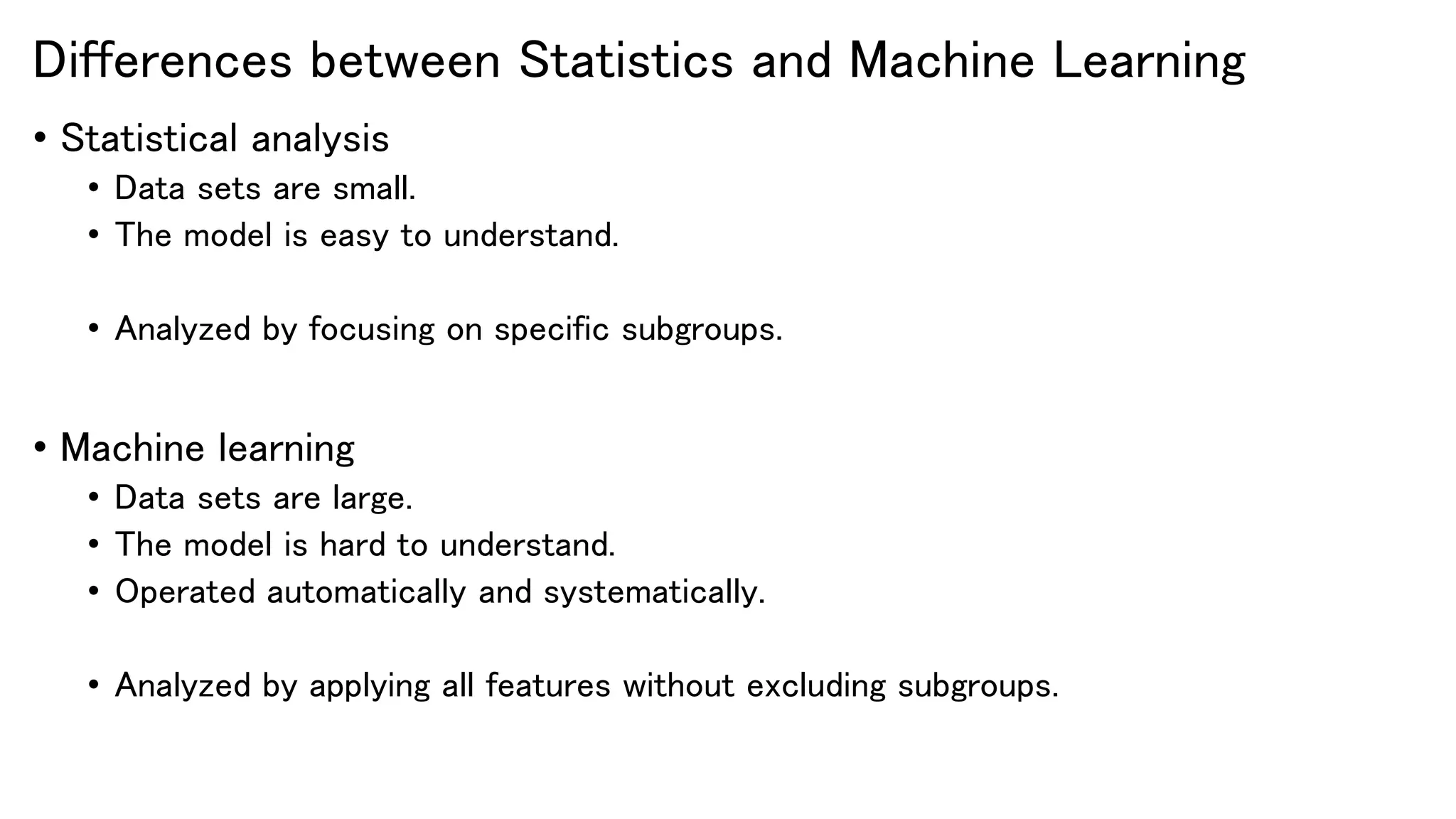 Differences between Statistics and Machine Learning

• Statistical analysis
  • Data sets are small.
  • The model is easy to understand.

  • Analyzed by focusing on specific subgroups.

• Machine learning
  • Data sets are large.
  • The model is hard to understand.
  • Operated automatically and systematically.

  • Analyzed by applying all features without excluding subgroups.